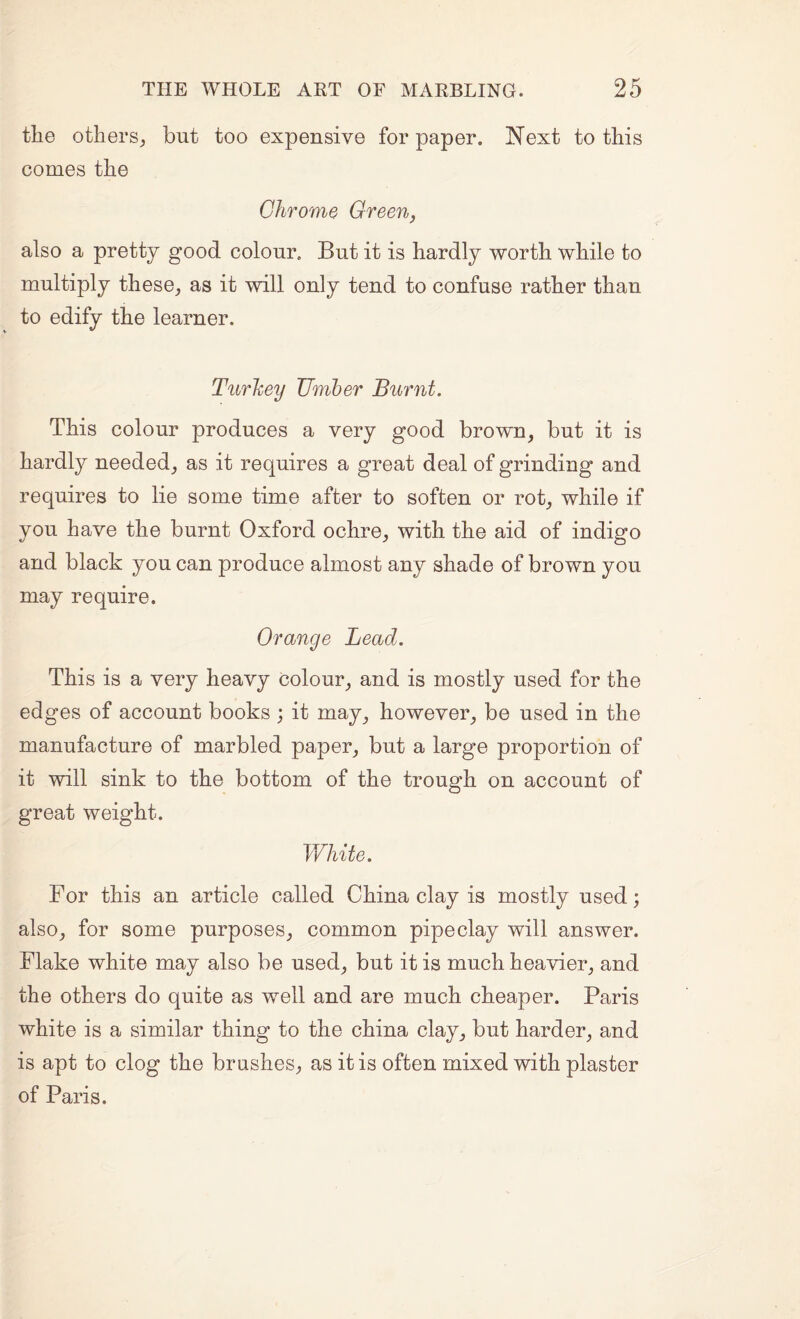 THE WHOLE ART OF MARBLING. 25

the others, but too expensive for paper. Next to this comes the

Chrome Green,

also a pretty good colour. But it is hardly worth while to multiply these, as it will only tend to confuse rather than to edify the learner.

Turkey Umber Burnt.

This colour produces a very good brown, but it is hardly needed, as it requires a great deal of grinding and requires to lie some time after to soften or rot, while if you have the burnt Oxford ochre, with the aid of indigo and black you can produce almost any shade of brown you may require.

Orange Lead.

This is a very heavy colour, and is mostly used for the edges of account books; it may, however, be used in the manufacture of marbled paper, but a large proportion of it will sink to the bottom of the trough on account of great weight.

White.

For this an article called China clay is mostly used; also, for some purposes, common pipeclay will answer. Flake white may also be used, but it is much heavier, and the others do quite as well and are much cheaper. Paris white is a similar thing to the china clay, but harder, and is apt to clog the brushes, as it is often mixed with plaster of Paris.